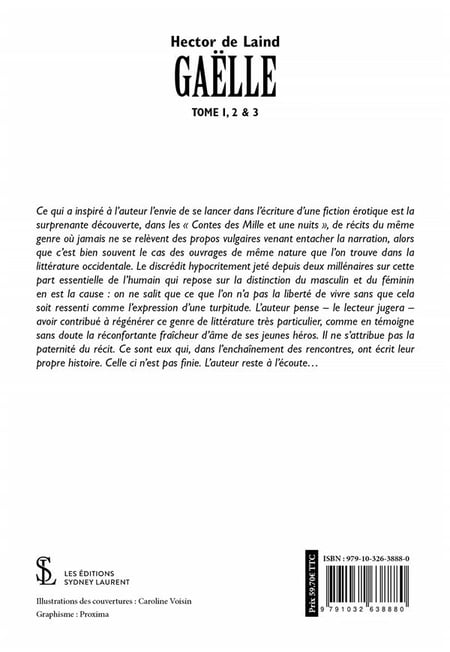 Hector de Laind

GAËLLE

TOME 1, 2 & 3

Ce qui a inspiré à l'auteur l'envie de se lancer dans l'écriture d'une fiction érotique est la surprenante découverte, dans les « Contes des Mille et une nuits », de récits du même genre où jamais ne se relèvent des propos vulgaires venant entacher la narration, alors que c'est bien souvent le cas des ouvrages de même nature que l'on trouve dans la littérature occidentale. Le discrédit hypocritement jeté depuis deux millénaires sur cette part essentielle de l'humain qui repose sur la distinction du masculin et du féminin en est la cause : on ne salit que ce que l'on n'a pas la liberté de vivre sans que cela soit ressenti comme l'expression d'une turpitude. L'auteur pense – le lecteur jugera – avoir contribué à régénérer ce genre de littérature très particulier, comme en témoigne sans doute la réconfortante fraîcheur d'âme de ses jeunes héros. Il ne s'attribue pas la paternité du récit. Ce sont eux qui, dans l'enchaînement des rencontres, ont écrit leur propre histoire. Celle ci n'est pas finie. L'auteur reste à l'écoute…

SL
LES ÉDITIONS
SYDNEY LAURENT

Illustrations des couvertures : Caroline Voisin
Graphisme : Proxima

Prix 59,70€ TTC

ISBN : 979-10-326-3888-0

9 791032 638880